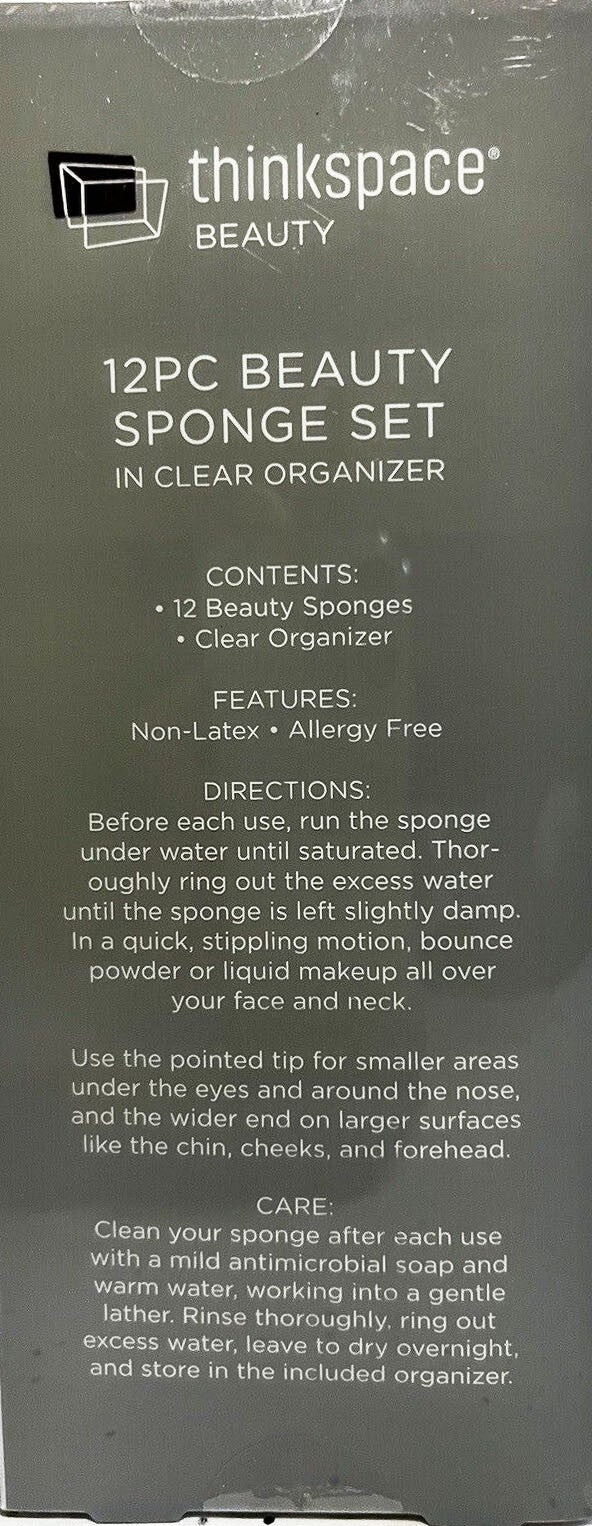 thinkspace®
BEAUTY

12PC BEAUTY
SPONGE SET
IN CLEAR ORGANIZER

CONTENTS:
• 12 Beauty Sponges
• Clear Organizer

FEATURES:
Non-Latex • Allergy Free

DIRECTIONS:
Before each use, run the sponge under water until saturated. Thoroughly ring out the excess water until the sponge is left slightly damp. In a quick, stippling motion, bounce powder or liquid makeup all over your face and neck.

Use the pointed tip for smaller areas under the eyes and around the nose, and the wider end on larger surfaces like the chin, cheeks, and forehead.

CARE:
Clean your sponge after each use with a mild antimicrobial soap and warm water, working into a gentle lather. Rinse thoroughly, ring out excess water, leave to dry overnight, and store in the included organizer.